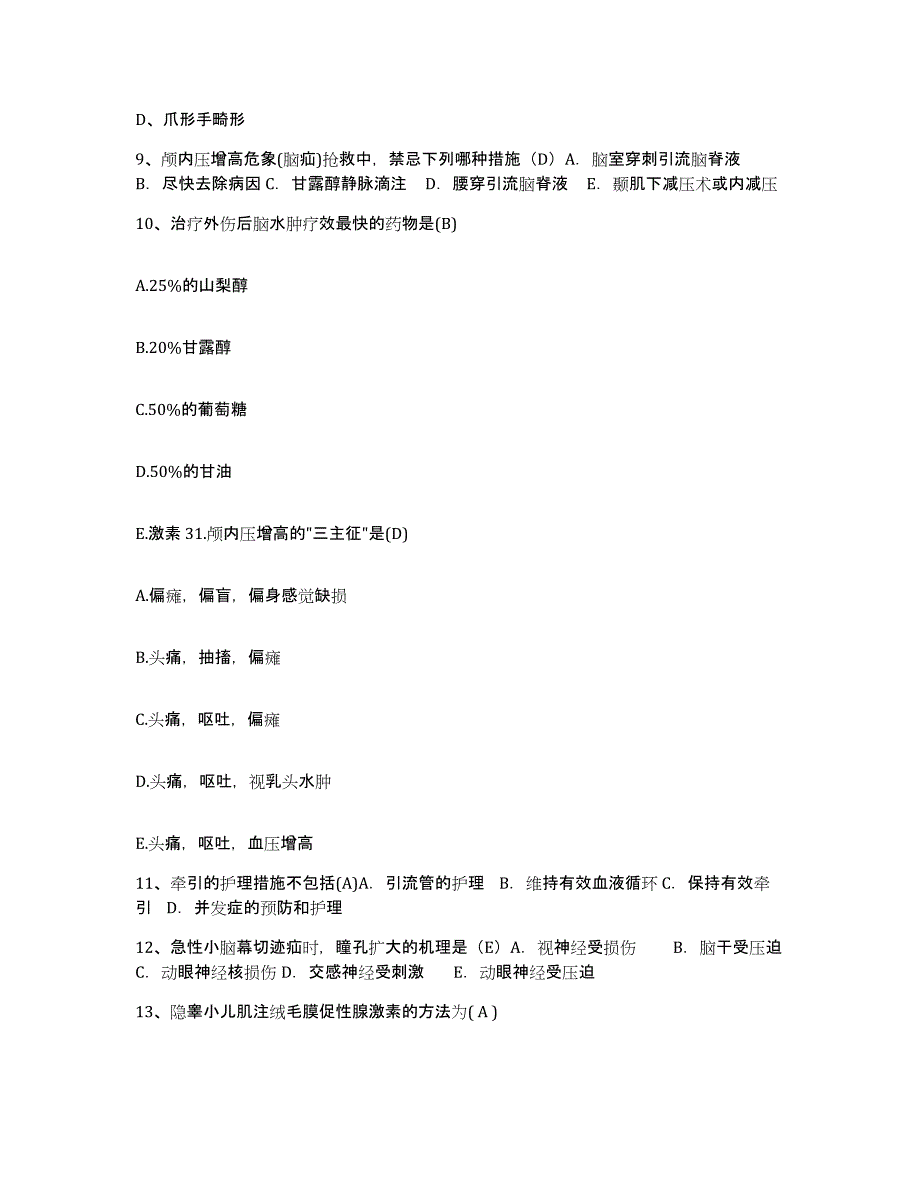 D、爪形手畸形

9、颅内压增高危象(脑疝)抢救中，禁忌下列哪种措施（D）A. 脑室穿刺引流脑脊液 B. 尽快去除病因 C. 甘露醇静脉滴注 D. 腰穿引流脑脊液 E. 颞肌下减压术或内减压

10、治疗外伤后脑水肿疗效最快的药物是(B)

A.25%的山梨醇

B.20%甘露醇

C.50%的葡萄糖

D.50%的甘油

E.激素 31.颅内压增高的"三主征"是(D)

A.偏瘫，偏盲，偏身感觉缺损

B.头痛，抽搐，偏瘫

C.头痛，呕吐，偏瘫

D.头痛，呕吐，视乳头水肿

E.头痛，呕吐，血压增高

11、牵引的护理措施不包括(A)A. 引流管的护理 B. 维持有效血液循环 C. 保持有效牵引 D. 并发症的预防和护理

12、急性小脑幕切迹疝时，瞳孔扩大的机理是（E）A. 视神经受损伤 B. 脑干受压迫 C. 动眼神经核损伤 D. 交感神经受刺激 E. 动眼神经受压迫

13、隐睾小儿肌注绒毛膜促性腺激素的方法为( A )